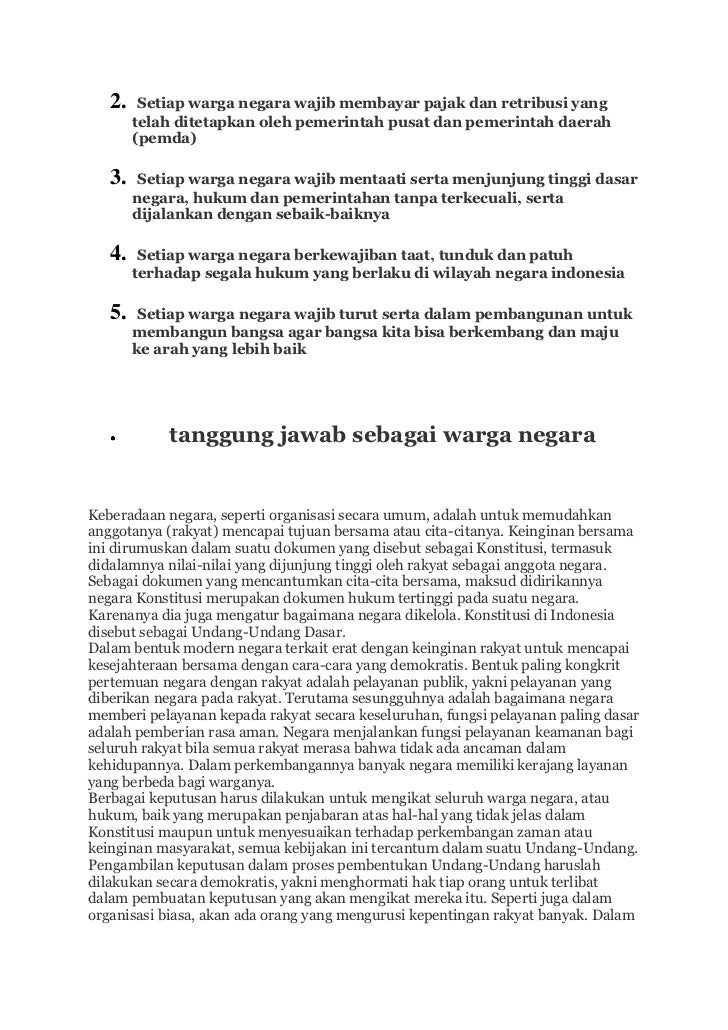 2. Setiap warga negara wajib membayar pajak dan retribusi yang telah ditetapkan oleh pemerintah pusat dan pemerintah daerah (pemda)

3. Setiap warga negara wajib mentaati serta menjunjung tinggi dasar negara, hukum dan pemerintahan tanpa terkecuali, serta dijalankan dengan sebaik-baiknya

4. Setiap warga negara berkewajiban taat, tunduk dan patuh terhadap segala hukum yang berlaku di wilayah negara indonesia

5. Setiap warga negara wajib turut serta dalam pembangunan untuk membangun bangsa agar bangsa kita bisa berkembang dan maju ke arah yang lebih baik

• tanggung jawab sebagai warga negara

Keberadaan negara, seperti organisasi secara umum, adalah untuk memudahkan anggotanya (rakyat) mencapai tujuan bersama atau cita-citanya. Keinginan bersama ini dirumuskan dalam suatu dokumen yang disebut sebagai Konstitusi, termasuk didalamnya nilai-nilai yang dijunjung tinggi oleh rakyat sebagai anggota negara. Sebagai dokumen yang mencantumkan cita-cita bersama, maksud didirikannya negara Konstitusi merupakan dokumen hukum tertinggi pada suatu negara. Karenanya dia juga mengatur bagaimana negara dikelola. Konstitusi di Indonesia disebut sebagai Undang-Undang Dasar.
Dalam bentuk modern negara terkait erat dengan keinginan rakyat untuk mencapai kesejahteraan bersama dengan cara-cara yang demokratis. Bentuk paling kongkrit pertemuan negara dengan rakyat adalah pelayanan publik, yakni pelayanan yang diberikan negara pada rakyat. Terutama sesungguhnya adalah bagaimana negara memberi pelayanan kepada rakyat secara keseluruhan, fungsi pelayanan paling dasar adalah pemberian rasa aman. Negara menjalankan fungsi pelayanan keamanan bagi seluruh rakyat bila semua rakyat merasa bahwa tidak ada ancaman dalam kehidupannya. Dalam perkembangannya banyak negara memiliki kerajang layanan yang berbeda bagi warganya.
Berbagai keputusan harus dilakukan untuk mengikat seluruh warga negara, atau hukum, baik yang merupakan penjabaran atas hal-hal yang tidak jelas dalam Konstitusi maupun untuk menyesuaikan terhadap perkembangan zaman atau keinginan masyarakat, semua kebijakan ini tercantum dalam suatu Undang-Undang. Pengambilan keputusan dalam proses pembentukan Undang-Undang haruslah dilakukan secara demokratis, yakni menghormati hak tiap orang untuk terlibat dalam pembuatan keputusan yang akan mengikat mereka itu. Seperti juga dalam organisasi biasa, akan ada orang yang mengurusi kepentingan rakyat banyak. Dalam